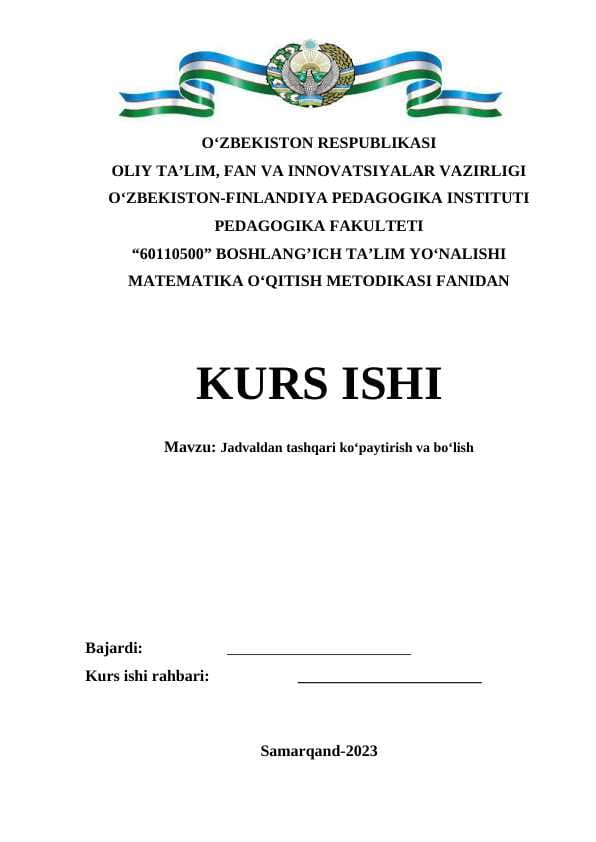 O‘ZBEKISTON RESPUBLIKASI
OLIY TA’LIM, FAN VA INNOVATSIYALAR VAZIRLIGI
O‘ZBEKISTON-FINLANDIYA PEDAGOGIKA INSTITUTI
PEDAGOGIKA FAKULTETI
“60110500” BOSHLANG’ICH TA’LIM YO‘NALISHI
MATEMATIKA O‘QITISH METODIKASI FANIDAN

KURS ISHI

Mavzu: Jadvaldan tashqari ko‘paytirish va bo‘lish

Bajardi: ________________________
Kurs ishi rahbari: ________________________

Samarqand-2023